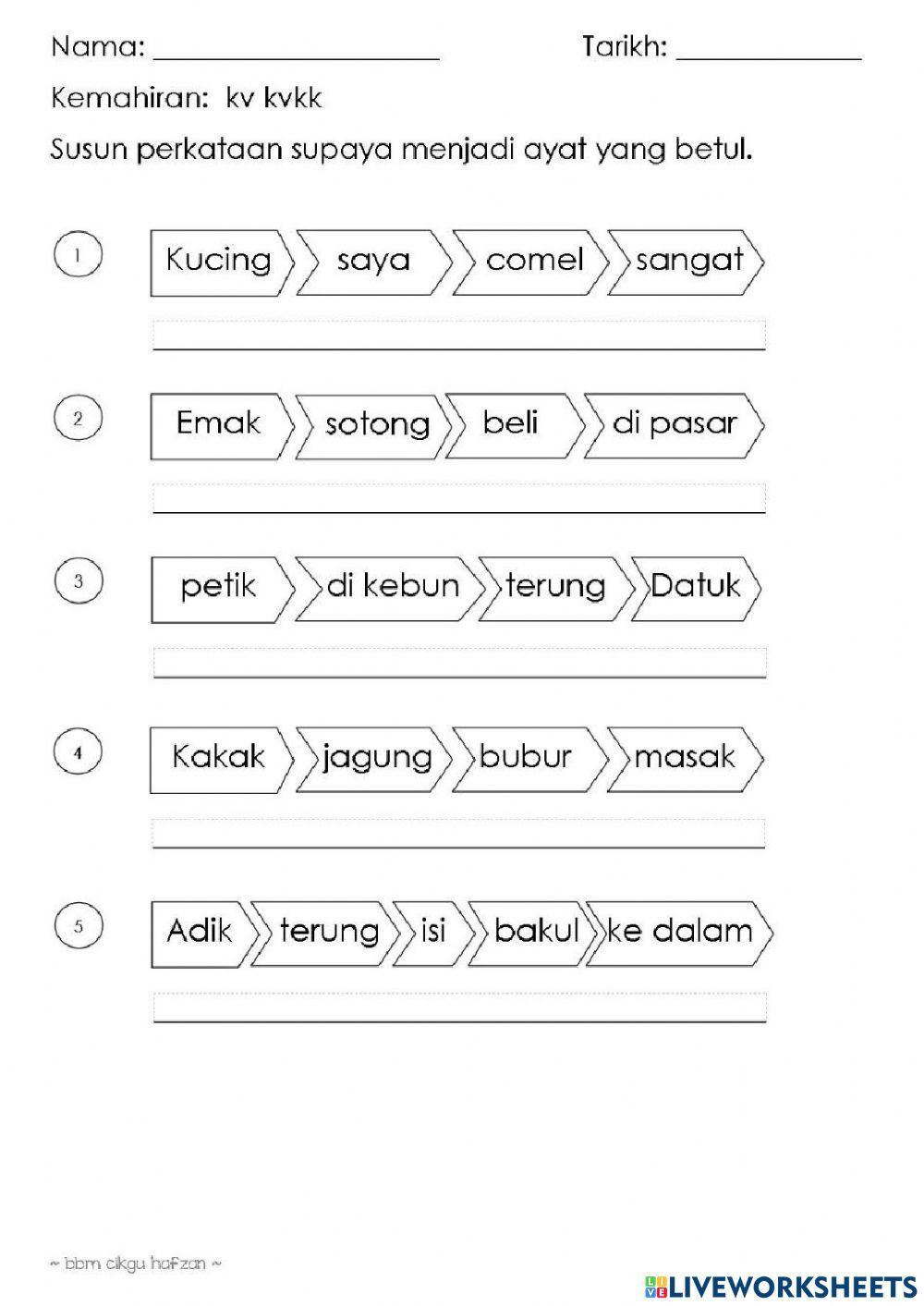 Nama: ____________________ Tarikh: ____________

Kemahiran: kv kvkk

Susun perkataan supaya menjadi ayat yang betul.

1 Kucing saya comel sangat

2 Emak sotong beli di pasar

3 petik di kebun terung Datuk

4 Kakak jagung bubur masak

5 Adik terung isi bakul ke dalam

~ bbm cikgu hafzan ~

LIVEWORKSHEETS